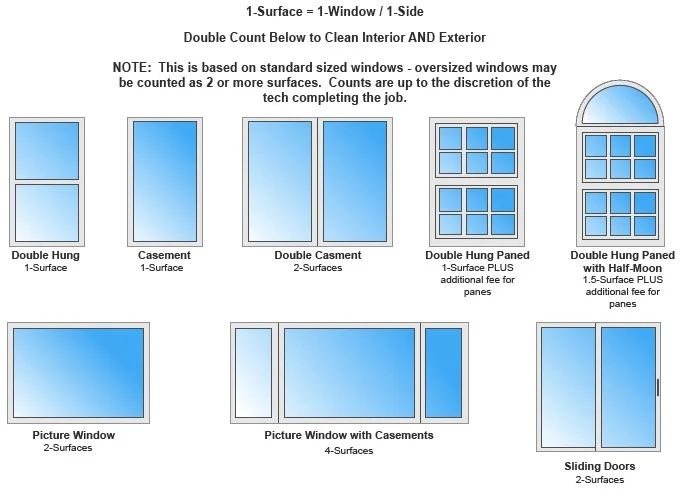 1-Surface = 1-Window / 1-Side

Double Count Below to Clean Interior AND Exterior

NOTE: This is based on standard sized windows - oversized windows may be counted as 2 or more surfaces. Counts are up to the discretion of the tech completing the job.

Double Hung
1-Surface

Casement
1-Surface

Double Casment
2-Surfaces

Double Hung Paned
1-Surface PLUS additional fee for panes

Double Hung Paned with Half-Moon
1.5-Surface PLUS additional fee for panes

Picture Window
2-Surfaces

Picture Window with Casements
4-Surfaces

Sliding Doors
2-Surfaces